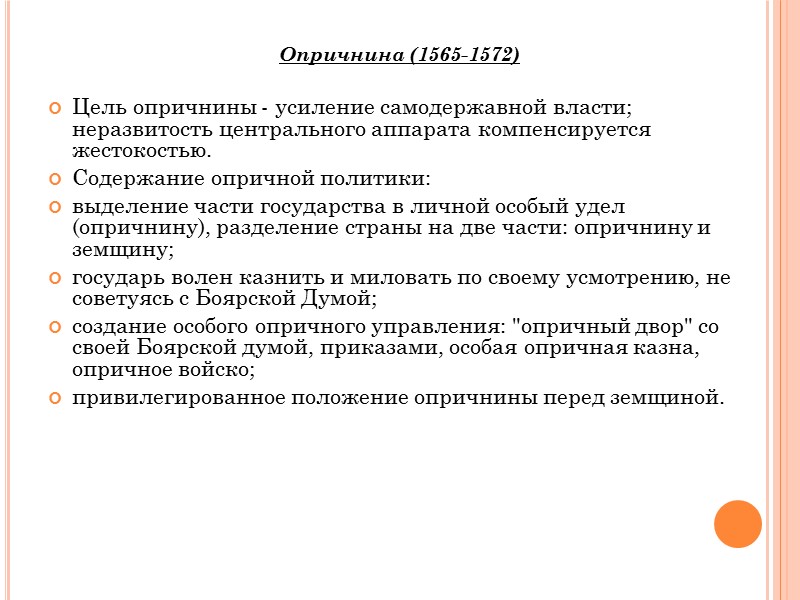 Опричнина (1565-1572)

Цель опричнины - усиление самодержавной власти; неразвитость центрального аппарата компенсируется жестокостью.

Содержание опричной политики:

выделение части государства в личной особый удел (опричнину), разделение страны на две части: опричнину и земщину;

государь волен казнить и миловать по своему усмотрению, не советуясь с Боярской Думой;

создание особого опричного управления: "опричный двор" со своей Боярской думой, приказами, особая опричная казна, опричное войско;

привилегированное положение опричнины перед земщиной.